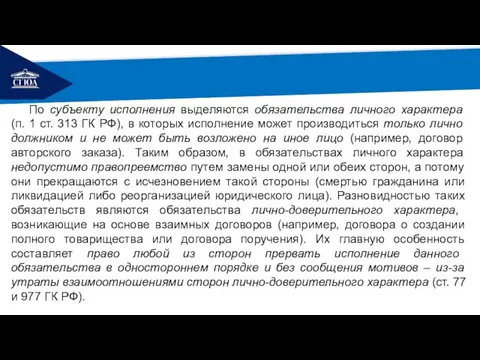 СГЮА

По субъекту исполнения выделяются обязательства личного характера (п. 1 ст. 313 ГК РФ), в которых исполнение может производиться только лично должником и не может быть возложено на иное лицо (например, договор авторского заказа). Таким образом, в обязательствах личного характера недопустимо правопреемство путем замены одной или обеих сторон, а потому они прекращаются с исчезновением такой стороны (смертью гражданина или ликвидацией либо реорганизацией юридического лица). Разновидностью таких обязательств являются обязательства лично-доверительного характера, возникающие на основе взаимных договоров (например, договора о создании полного товарищества или договора поручения). Их главную особенность составляет право любой из сторон прервать исполнение данного обязательства в одностороннем порядке и без сообщения мотивов – из-за утраты взаимоотношениями сторон лично-доверительного характера (ст. 77 и 977 ГК РФ).